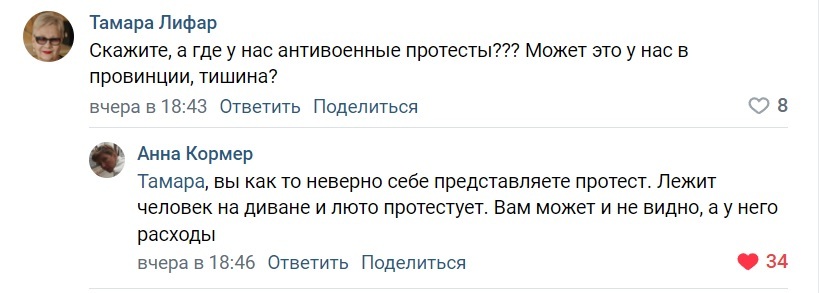 Тамара Лифар
Скажите, а где у нас антивоенные протесты??? Может это у нас в провинции, тишина?
вчера в 18:43 Ответить Поделиться
8

Анна Кормер
Тамара, вы как то неверно себе представляете протест. Лежит человек на диване и люто протестует. Вам может и не видно, а у него расходы
вчера в 18:46 Ответить Поделиться
34